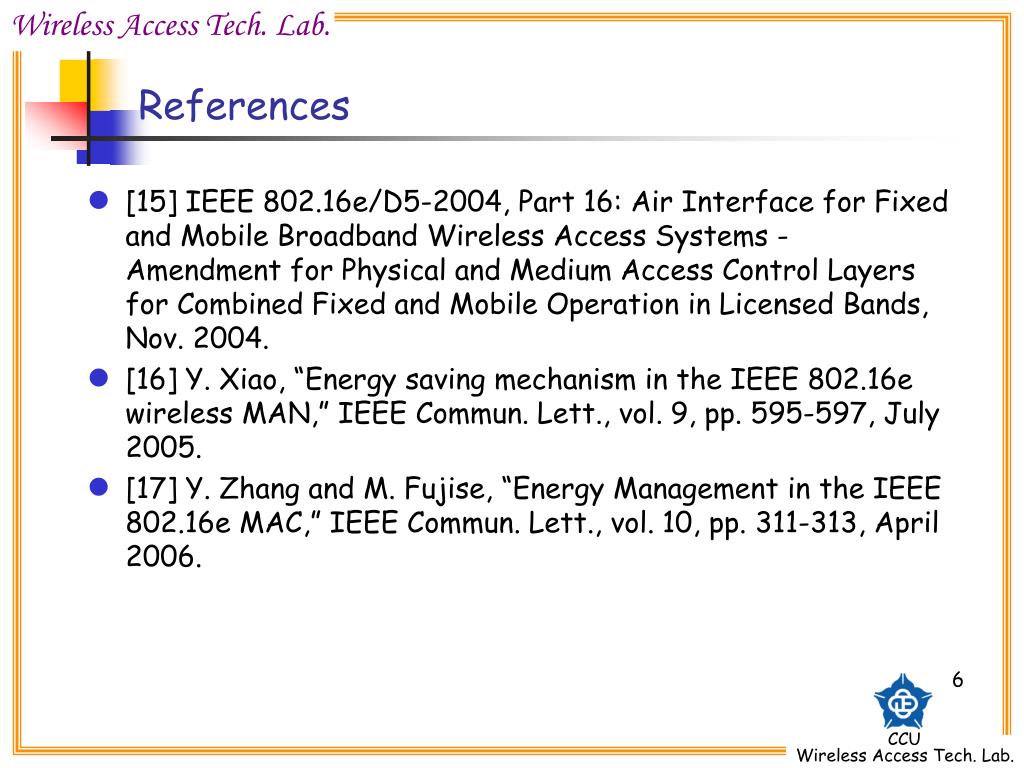 Wireless Access Tech. Lab.

References

[15] IEEE 802.16e/D5-2004, Part 16: Air Interface for Fixed and Mobile Broadband Wireless Access Systems - Amendment for Physical and Medium Access Control Layers for Combined Fixed and Mobile Operation in Licensed Bands, Nov. 2004.

[16] Y. Xiao, “Energy saving mechanism in the IEEE 802.16e wireless MAN,” IEEE Commun. Lett., vol. 9, pp. 595-597, July 2005.

[17] Y. Zhang and M. Fujise, “Energy Management in the IEEE 802.16e MAC,” IEEE Commun. Lett., vol. 10, pp. 311-313, April 2006.

6

CCU
Wireless Access Tech. Lab.